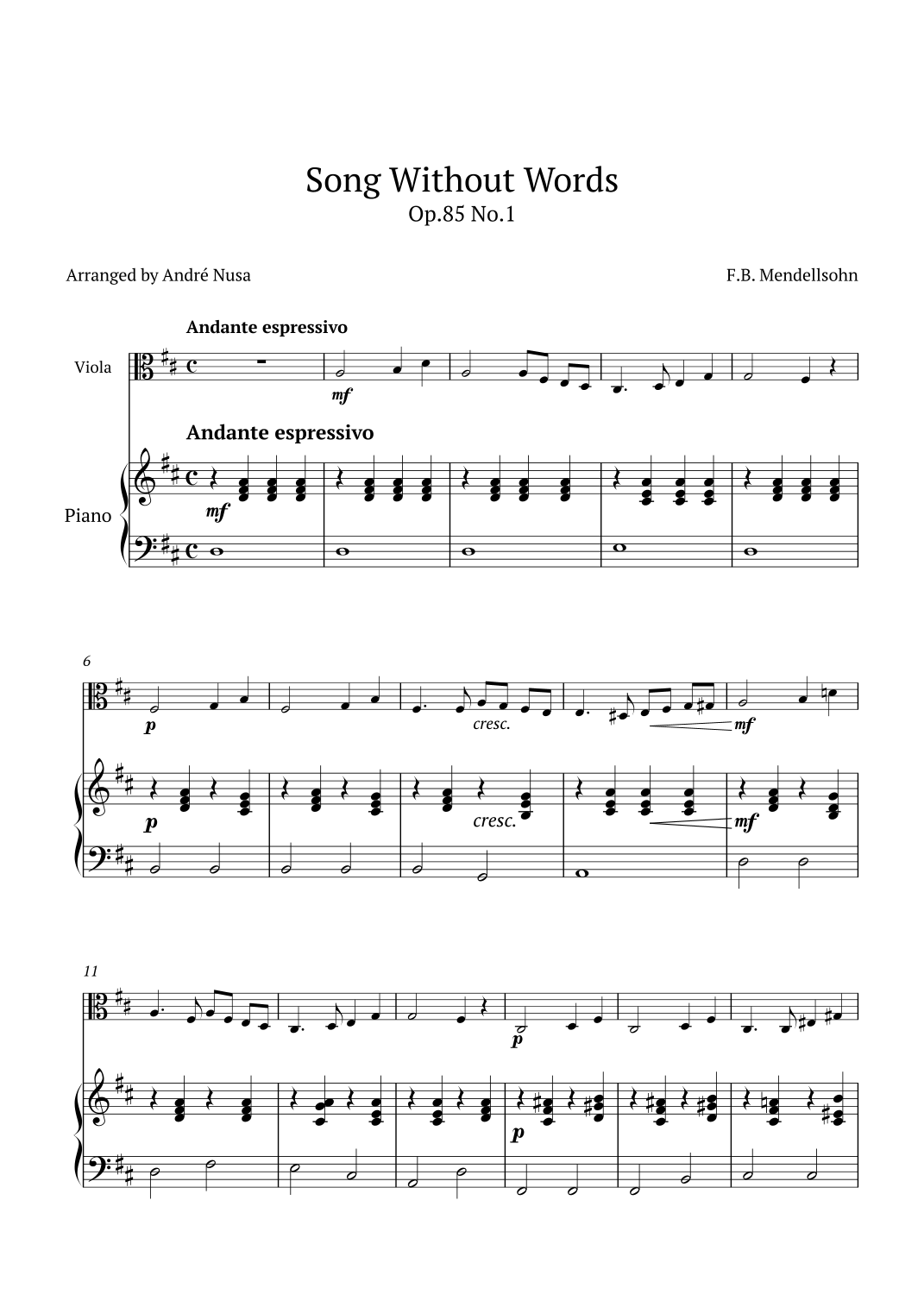 Song Without Words
Op.85 No.1

Arranged by André Nusa

F.B. Mendellsohn

Andante espressivo

Viola

mf

Andante espressivo

Piano

mf

6

p

cresc.

mf

p

cresc.

mf

11

p

p